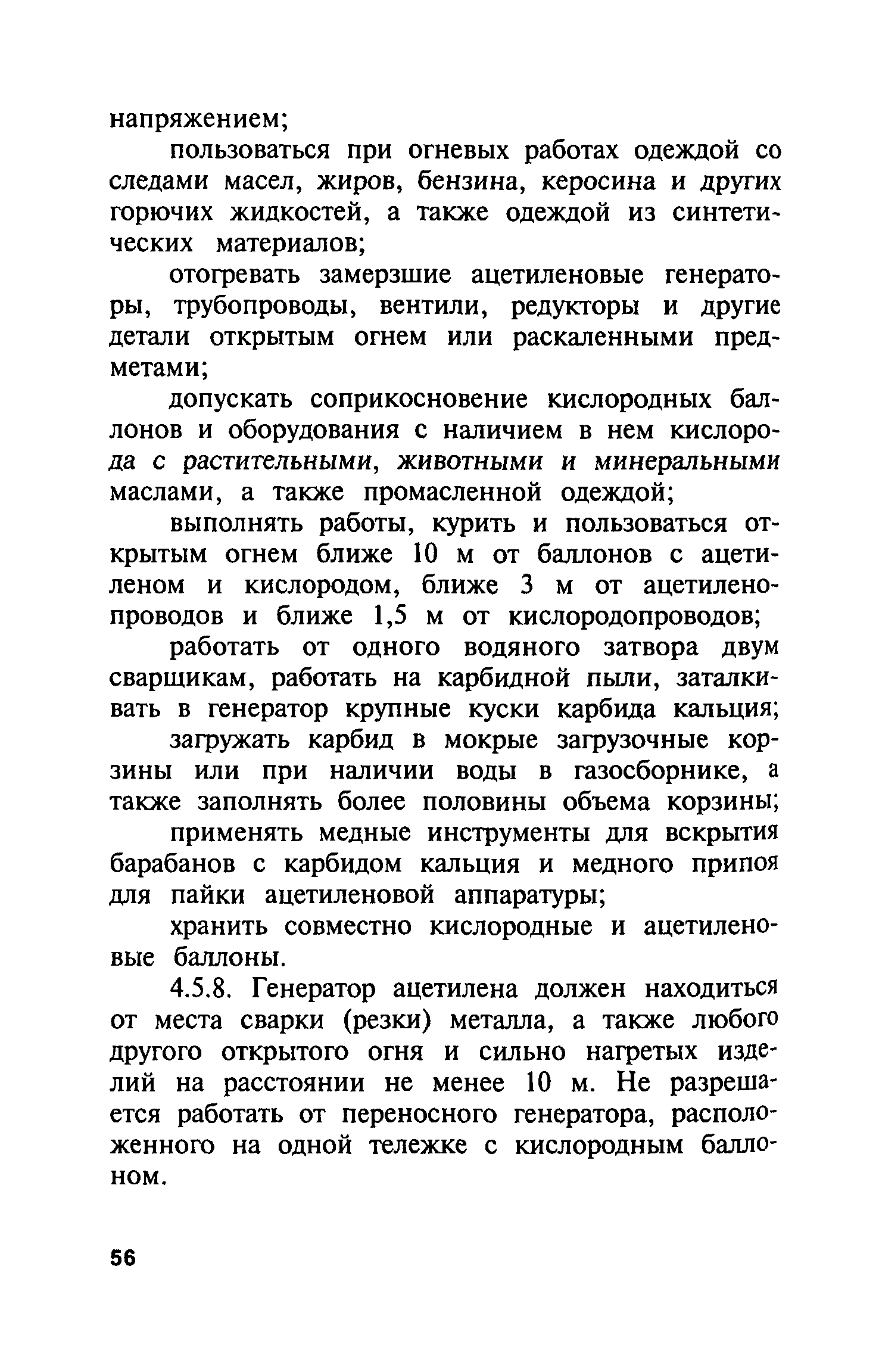 напряжением;

пользоваться при огневых работах одеждой со следами масел, жиров, бензина, керосина и других горючих жидкостей, а также одеждой из синтетических материалов;

отогревать замерзшие ацетиленовые генераторы, трубопроводы, вентили, редукторы и другие детали открытым огнем или раскаленными предметами;

допускать соприкосновение кислородных баллонов и оборудования с наличием в нем кислорода с растительными, животными и минеральными маслами, а также промасленной одеждой;

выполнять работы, курить и пользоваться открытым огнем ближе 10 м от баллонов с ацетиленом и кислородом, ближе 3 м от ацетиленопроводов и ближе 1,5 м от кислородопроводов;

работать от одного водяного затвора двум сварщикам, работать на карбидной пыли, заталкивать в генератор крупные куски карбида кальция;

загружать карбид в мокрые загрузочные корзины или при наличии воды в газосборнике, а также заполнять более половины объема корзины;

применять медные инструменты для вскрытия барабанов с карбидом кальция и медного припоя для пайки ацетиленовой аппаратуры;

хранить совместно кислородные и ацетиленовые баллоны.

4.5.8. Генератор ацетилена должен находиться от места сварки (резки) металла, а также любого другого открытого огня и сильно нагретых изделий на расстоянии не менее 10 м. Не разрешается работать от переносного генератора, расположенного на одной тележке с кислородным баллоном.

56